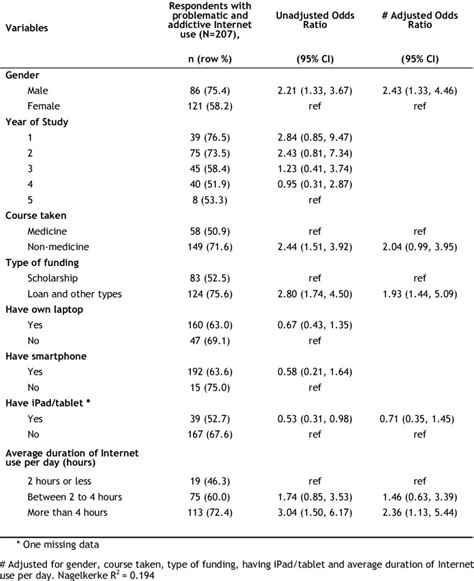 | Variables | Respondents with problematic and addictive Internet use (N=207), n (row %) | Unadjusted Odds Ratio (95% CI) | # Adjusted Odds Ratio (95% CI) |
|---|---|---|---|
| Gender | | | |
| Male | 86 (75.4) | 2.21 (1.33, 3.67) | 2.43 (1.33, 4.46) |
| Female | 121 (58.2) | ref | ref |
| Year of Study | | | |
| 1 | 39 (76.5) | 2.84 (0.85, 9.47) | |
| 2 | 75 (73.5) | 2.43 (0.81, 7.34) | |
| 3 | 45 (58.4) | 1.23 (0.41, 3.74) | |
| 4 | 40 (51.9) | 0.95 (0.31, 2.87) | |
| 5 | 8 (53.3) | ref | |
| Course taken | | | |
| Medicine | 58 (50.9) | ref | ref |
| Non-medicine | 149 (71.6) | 2.44 (1.51, 3.92) | 2.04 (0.99, 3.95) |
| Type of funding | | | |
| Scholarship | 83 (52.5) | ref | ref |
| Loan and other types | 124 (75.6) | 2.80 (1.74, 4.50) | 1.93 (1.44, 5.09) |
| Have own laptop | | | |
| Yes | 160 (63.0) | 0.67 (0.43, 1.35) | |
| No | 47 (69.1) | ref | |
| Have smartphone | | | |
| Yes | 192 (63.6) | 0.58 (0.21, 1.64) | |
| No | 15 (75.0) | ref | |
| Have iPad/tablet * | | | |
| Yes | 39 (52.7) | 0.53 (0.31, 0.98) | 0.71 (0.35, 1.45) |
| No | 167 (67.6) | ref | ref |
| Average duration of Internet use per day (hours) | | | |
| 2 hours or less | 19 (46.3) | ref | ref |
| Between 2 to 4 hours | 75 (60.0) | 1.74 (0.85, 3.53) | 1.46 (0.63, 3.39) |
| More than 4 hours | 113 (72.4) | 3.04 (1.50, 6.17) | 2.36 (1.13, 5.44) |

* One missing data

# Adjusted for gender, course taken, type of funding, having iPad/tablet and average duration of Internet use per day. Nagelkerke $R^2$ = 0.194